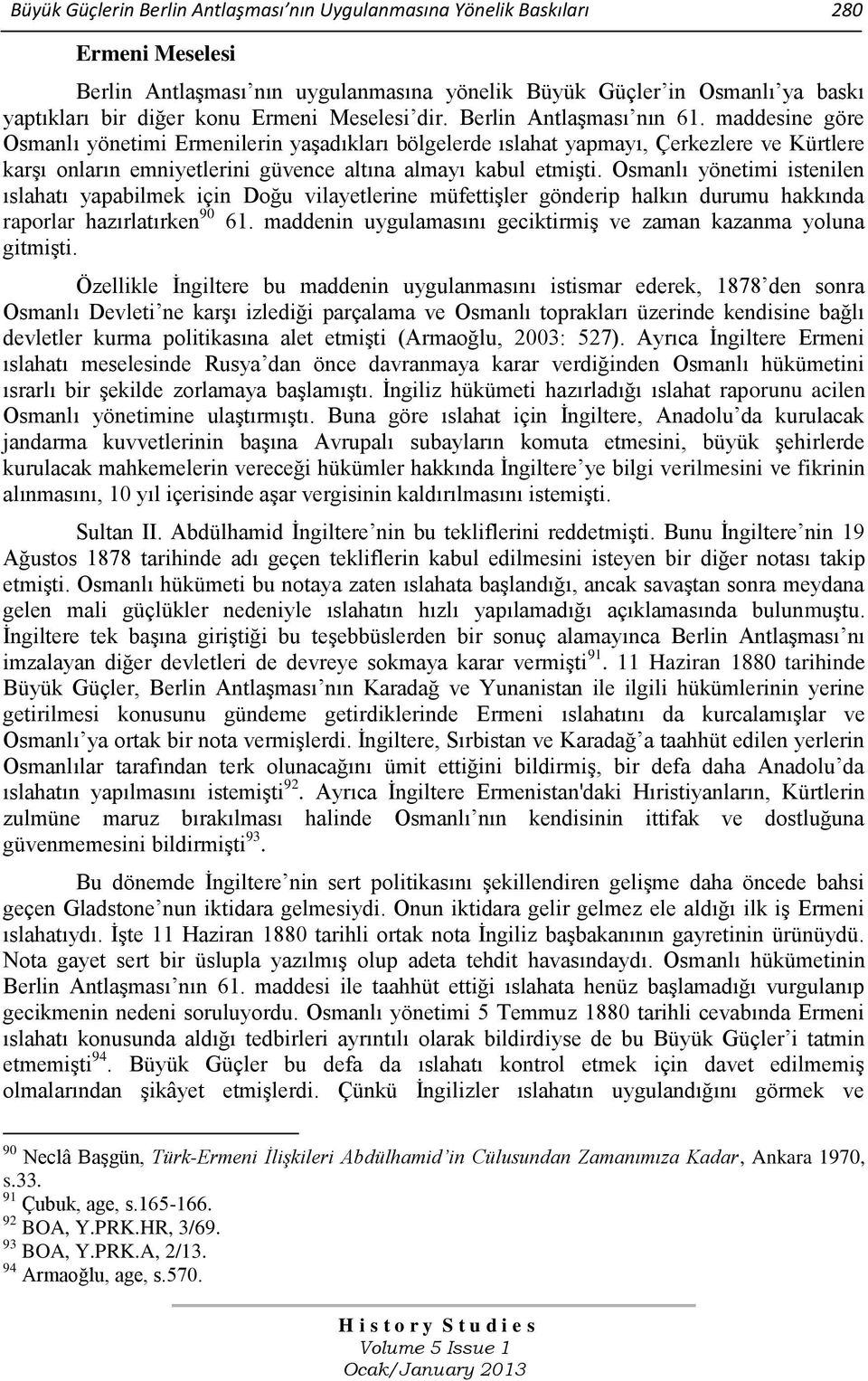 Büyük Güçlerin Berlin Antlaşması'nın Uygulanmasına Yönelik Baskıları 280

Ermeni Meselesi

Berlin Antlaşması'nın uygulanmasına yönelik Büyük Güçler'in Osmanlı'ya baskı yaptıkları bir diğer konu Ermeni Meselesi'dir. Berlin Antlaşması'nın 61. maddesine göre Osmanlı yönetimi Ermenilerin yaşadıkları bölgelerde ıslahat yapmayı, Çerkezlere ve Kürtlere karşı onların emniyetlerini güvence altına almayı kabul etmişti. Osmanlı yönetimi istenilen ıslahatı yapabilmek için Doğu vilayetlerine müfettişler gönderip halkın durumu hakkında raporlar hazırlatırken$^{90}$ 61. maddenin uygulamasını geciktirmiş ve zaman kazanma yoluna gitmişti.

Özellikle İngiltere bu maddenin uygulanmasını istismar ederek, 1878'den sonra Osmanlı Devleti'ne karşı izlediği parçalama ve Osmanlı toprakları üzerinde kendisine bağlı devletler kurma politikasına alet etmişti (Armaoğlu, 2003: 527). Ayrıca İngiltere Ermeni ıslahatı meselesinde Rusya'dan önce davranmaya karar verdiğinden Osmanlı hükümetini ısrarlı bir şekilde zorlamaya başlamıştı. İngiliz hükümeti hazırladığı ıslahat raporunu acilen Osmanlı yönetimine ulaştırmıştı. Buna göre ıslahat için İngiltere, Anadolu'da kurulacak jandarma kuvvetlerinin başına Avrupalı subayların komuta etmesini, büyük şehirlerde kurulacak mahkemelerin vereceği hükümler hakkında İngiltere'ye bilgi verilmesini ve fikrinin alınmasını, 10 yıl içerisinde aşar vergisinin kaldırılmasını istemişti.

Sultan II. Abdülhamid İngiltere'nin bu tekliflerini reddetmişti. Bunu İngiltere'nin 19 Ağustos 1878 tarihinde adı geçen tekliflerin kabul edilmesini isteyen bir diğer notası takip etmişti. Osmanlı hükümeti bu notaya zaten ıslahata başlandığı, ancak savaştan sonra meydana gelen mali güçlükler nedeniyle ıslahatın hızlı yapılamadığı açıklamasında bulunmuştu. İngiltere tek başına giriştiği bu teşebbüslerden bir sonuç alamayınca Berlin Antlaşması'nı imzalayan diğer devletleri de devreye sokmaya karar vermişti$^{91}$. 11 Haziran 1880 tarihinde Büyük Güçler, Berlin Antlaşması'nın Karadağ ve Yunanistan ile ilgili hükümlerinin yerine getirilmesi konusunu gündeme getirdiklerinde Ermeni ıslahatını da kurcalamışlar ve Osmanlı'ya ortak bir nota vermişlerdi. İngiltere, Sırbistan ve Karadağ'a taahhüt edilen yerlerin Osmanlılar tarafından terk olunacağını ümit ettiğini bildirmiş, bir defa daha Anadolu'da ıslahatın yapılmasını istemişti$^{92}$. Ayrıca İngiltere Ermenistan'daki Hıristiyanların, Kürtlerin zulmüne maruz bırakılması halinde Osmanlı'nın kendisinin ittifak ve dostluğuna güvenmemesini bildirmişti$^{93}$.

Bu dönemde İngiltere'nin sert politikasını şekillendiren gelişme daha öncede bahsi geçen Gladstone'nun iktidara gelmesiydi. Onun iktidara gelir gelmez ele aldığı ilk iş Ermeni ıslahatıydı. İşte 11 Haziran 1880 tarihli ortak nota İngiliz başbakanının gayretinin ürünüydü. Nota gayet sert bir üslupla yazılmış olup adeta tehdit havasındaydı. Osmanlı hükümetinin Berlin Antlaşması'nın 61. maddesi ile taahhüt ettiği ıslahata henüz başlamadığı vurgulanıp gecikmenin nedeni soruluyordu. Osmanlı yönetimi 5 Temmuz 1880 tarihli cevabında Ermeni ıslahatı konusunda aldığı tedbirleri ayrıntılı olarak bildirdiyse de bu Büyük Güçler'i tatmin etmemişti$^{94}$. Büyük Güçler bu defa da ıslahatı kontrol etmek için davet edilmemiş olmalarından şikâyet etmişlerdi. Çünkü İngilizler ıslahatın uygulandığını görmek ve

$^{90}$ Neclâ Başgün, Türk-Ermeni İlişkileri Abdülhamid'in Cülusundan Zamanımıza Kadar, Ankara 1970, s.33.
$^{91}$ Çubuk, age, s.165-166.
$^{92}$ BOA, Y.PRK.HR, 3/69.
$^{93}$ BOA, Y.PRK.A, 2/13.
$^{94}$ Armaoğlu, age, s.570.

History Studies
Volume 5 Issue 1
Ocak/January 2013